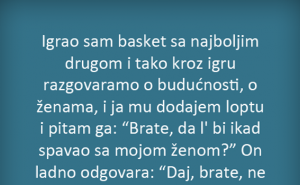 Igrao sam basket sa najboljim drugom i tako kroz igru razgovaramo o budućnosti, o ženama, i ja mu dodajem loptu i pitam ga: “Brate, da l' bi ikad spavao sa mojom ženom?” On ladno odgovara: “Daj, brate, ne